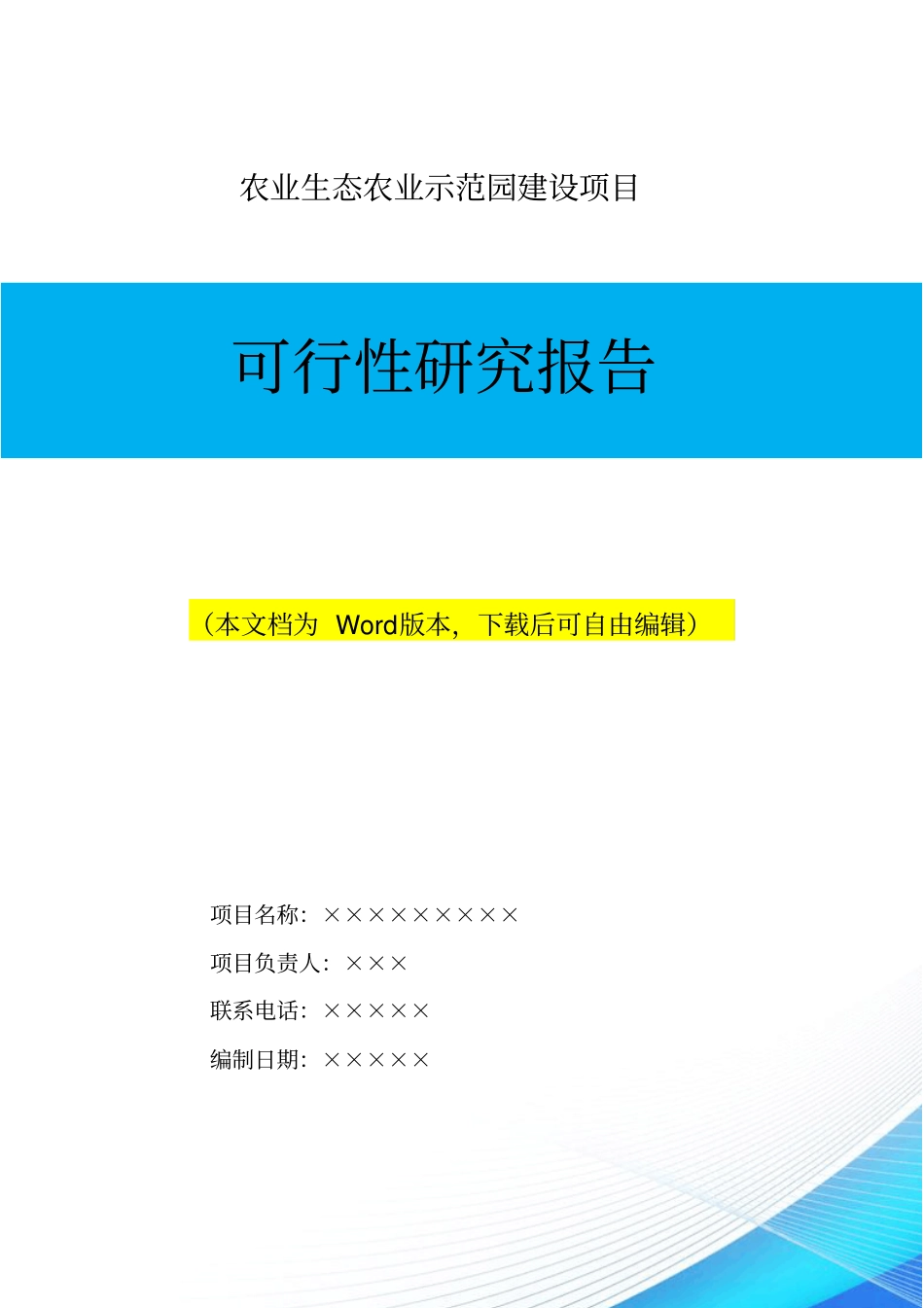 农业生态农业示范园建设项目

可行性研究报告

（本文档为 Word版本，下载后可自由编辑）

项目名称：×××××××××

项目负责人：×××

联系电话：×××××

编制日期：×××××